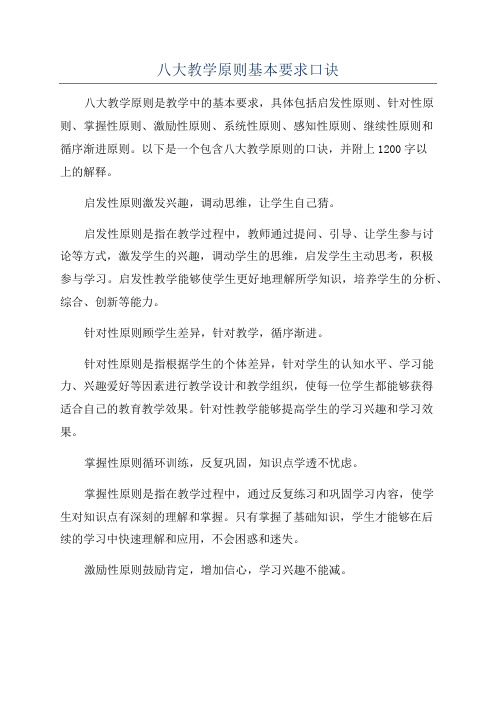 八大教学原则基本要求口诀

八大教学原则是教学中的基本要求，具体包括启发性原则、针对性原则、掌握性原则、激励性原则、系统性原则、感知性原则、继续性原则和循序渐进原则。以下是一个包含八大教学原则的口诀，并附上1200字以上的解释。

启发性原则激发兴趣，调动思维，让学生自己猜。

启发性原则是指在教学过程中，教师通过提问、引导、让学生参与讨论等方式，激发学生的兴趣，调动学生的思维，启发学生主动思考，积极参与学习。启发性教学能够使学生更好地理解所学知识，培养学生的分析、综合、创新等能力。

针对性原则顾学生差异，针对教学，循序渐进。

针对性原则是指根据学生的个体差异，针对学生的认知水平、学习能力、兴趣爱好等因素进行教学设计和教学组织，使每一位学生都能够获得适合自己的教育教学效果。针对性教学能够提高学生的学习兴趣和学习效果。

掌握性原则循环训练，反复巩固，知识点学透不忧虑。

掌握性原则是指在教学过程中，通过反复练习和巩固学习内容，使学生对知识点有深刻的理解和掌握。只有掌握了基础知识，学生才能够在后续的学习中快速理解和应用，不会困惑和迷失。

激励性原则鼓励肯定，增加信心，学习兴趣不能减。